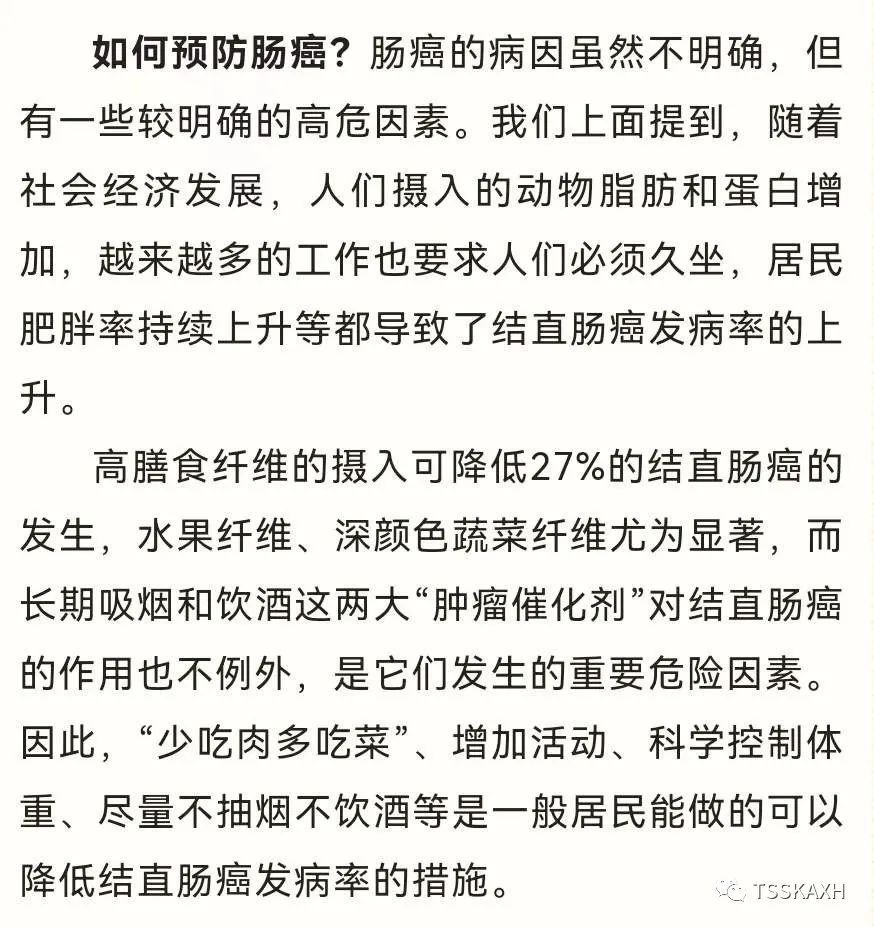 如何预防肠癌？肠癌的病因虽然不明确，但有一些较明确的高危因素。我们上面提到，随着社会经济发展，人们摄入的动物脂肪和蛋白增加，越来越多的工作也要求人们必须久坐，居民肥胖率持续上升等都导致了结直肠癌发病率的上升。

高膳食纤维的摄入可降低27%的结直肠癌的发生，水果纤维、深颜色蔬菜纤维尤为显著，而长期吸烟和饮酒这两大“肿瘤催化剂”对结直肠癌的作用也不例外，是它们发生的重要危险因素。因此，“少吃肉多吃菜”、增加活动、科学控制体重、尽量不抽烟不饮酒等是一般居民能做的可以降低结直肠癌发病率的措施。

TSSKAXH